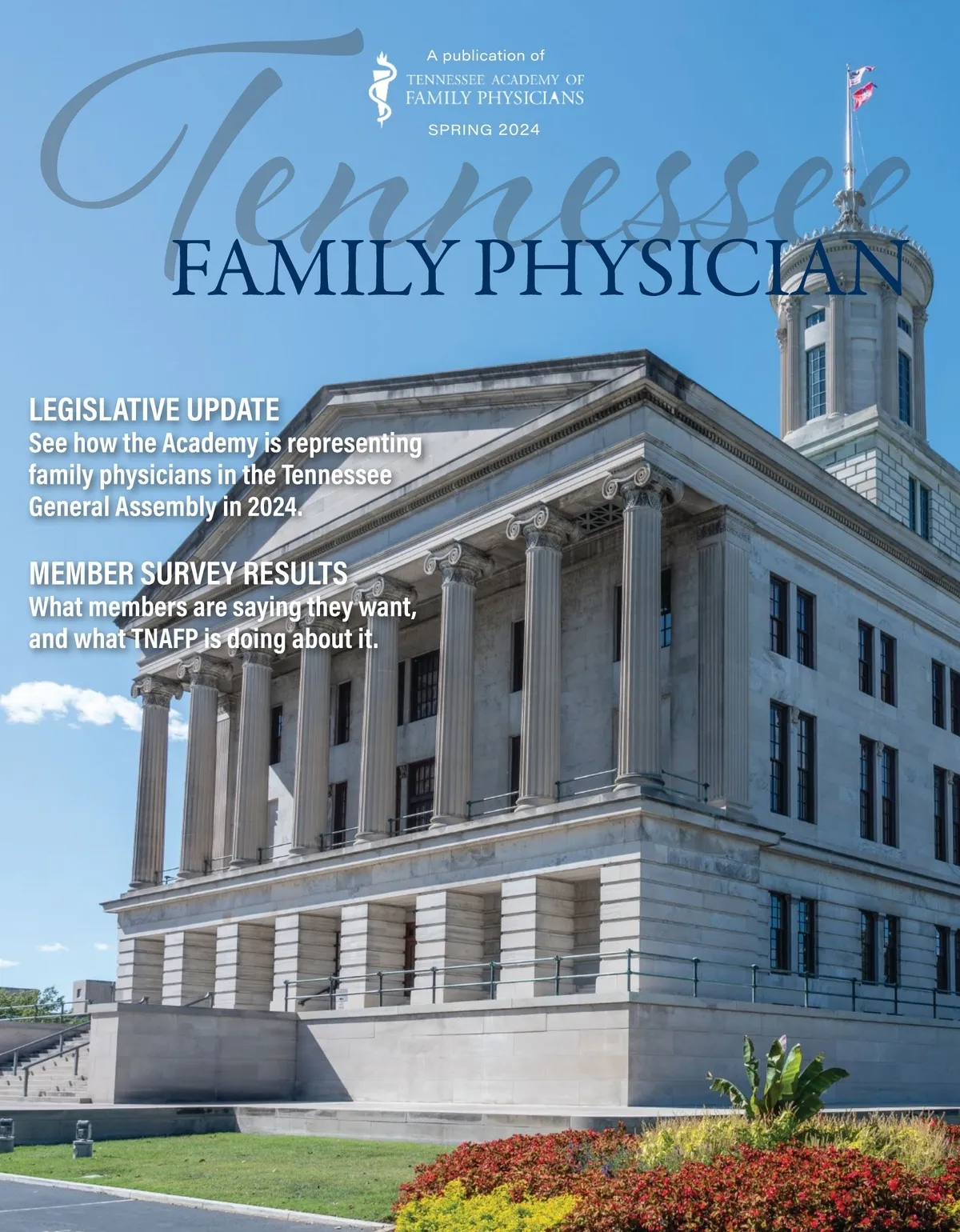 A publication of
TENNESSEE ACADEMY OF
FAMILY PHYSICIANS
SPRING 2024

Tennessee
FAMILY PHYSICIAN

LEGISLATIVE UPDATE
See how the Academy is representing family physicians in the Tennessee General Assembly in 2024.

MEMBER SURVEY RESULTS
What members are saying they want, and what TNAFP is doing about it.